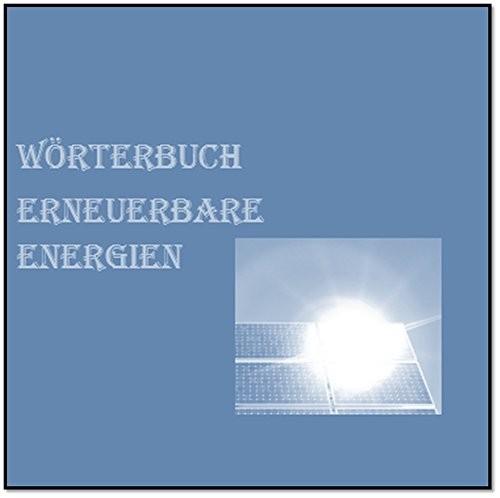 WÖRTERBUCH
ERNEUERBARE
ENERGIEN